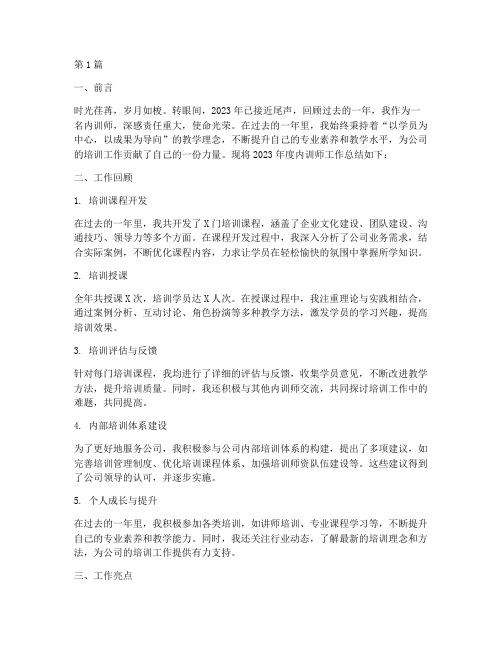 第1篇

一、前言

时光荏苒，岁月如梭。转眼间，2023年已接近尾声，回顾过去的一年，我作为一名内训师，深感责任重大，使命光荣。在过去的一年里，我始终秉持着“以学员为中心，以成果为导向”的教学理念，不断提升自己的专业素养和教学水平，为公司的培训工作贡献了自己的一份力量。现将2023年度内训师工作总结如下：

二、工作回顾

1. 培训课程开发

在过去的一年里，我共开发了X门培训课程，涵盖了企业文化建设、团队建设、沟通技巧、领导力等多个方面。在课程开发过程中，我深入分析了公司业务需求，结合实际案例，不断优化课程内容，力求让学员在轻松愉快的氛围中掌握所学知识。

2. 培训授课

全年共授课X次，培训学员达X人次。在授课过程中，我注重理论与实践相结合，通过案例分析、互动讨论、角色扮演等多种教学方法，激发学员的学习兴趣，提高培训效果。

3. 培训评估与反馈

针对每门培训课程，我均进行了详细的评估与反馈，收集学员意见，不断改进教学方法，提升培训质量。同时，我还积极与其他内训师交流，共同探讨培训工作中的难题，共同提高。

4. 内部培训体系建设

为了更好地服务公司，我积极参与公司内部培训体系的构建，提出了多项建议，如完善培训管理制度、优化培训课程体系、加强培训师资队伍建设等。这些建议得到了公司领导的认可，并逐步实施。

5. 个人成长与提升

在过去的一年里，我积极参加各类培训，如讲师培训、专业课程学习等，不断提升自己的专业素养和教学能力。同时，我还关注行业动态，了解最新的培训理念和方法，为公司的培训工作提供有力支持。

三、工作亮点